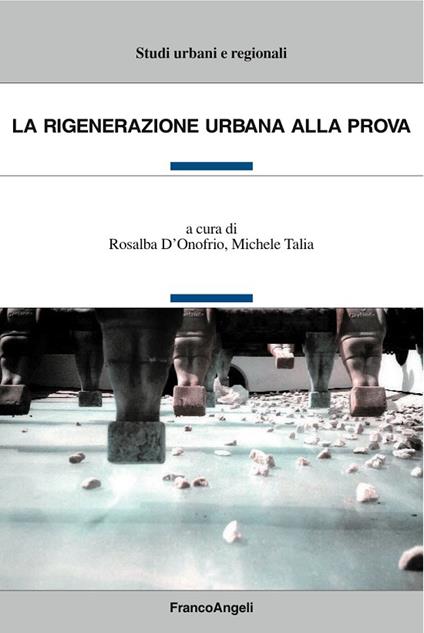 Studi urbani e regionali

LA RIGENERAZIONE URBANA ALLA PROVA

a cura di
Rosalba D'Onofrio, Michele Talia

FrancoAngeli